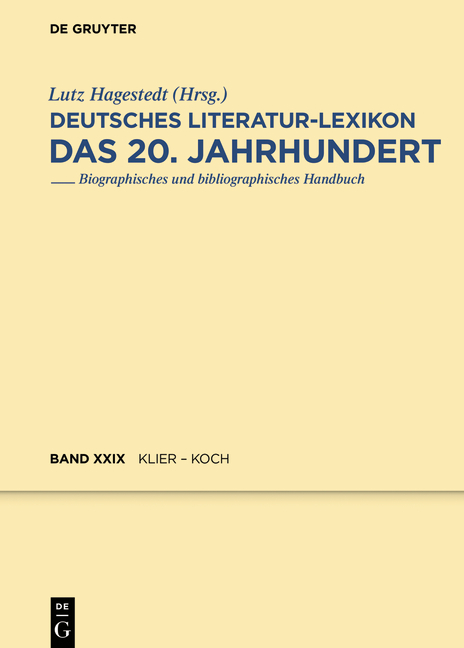 DE GRUYTER

Lutz Hagestedt (Hrsg.)
DEUTSCHES LITERATUR-LEXIKON
DAS 20. JAHRHUNDERT
Biographisches und bibliographisches Handbuch

BAND XXIX KLIER – KOCH

DE
G